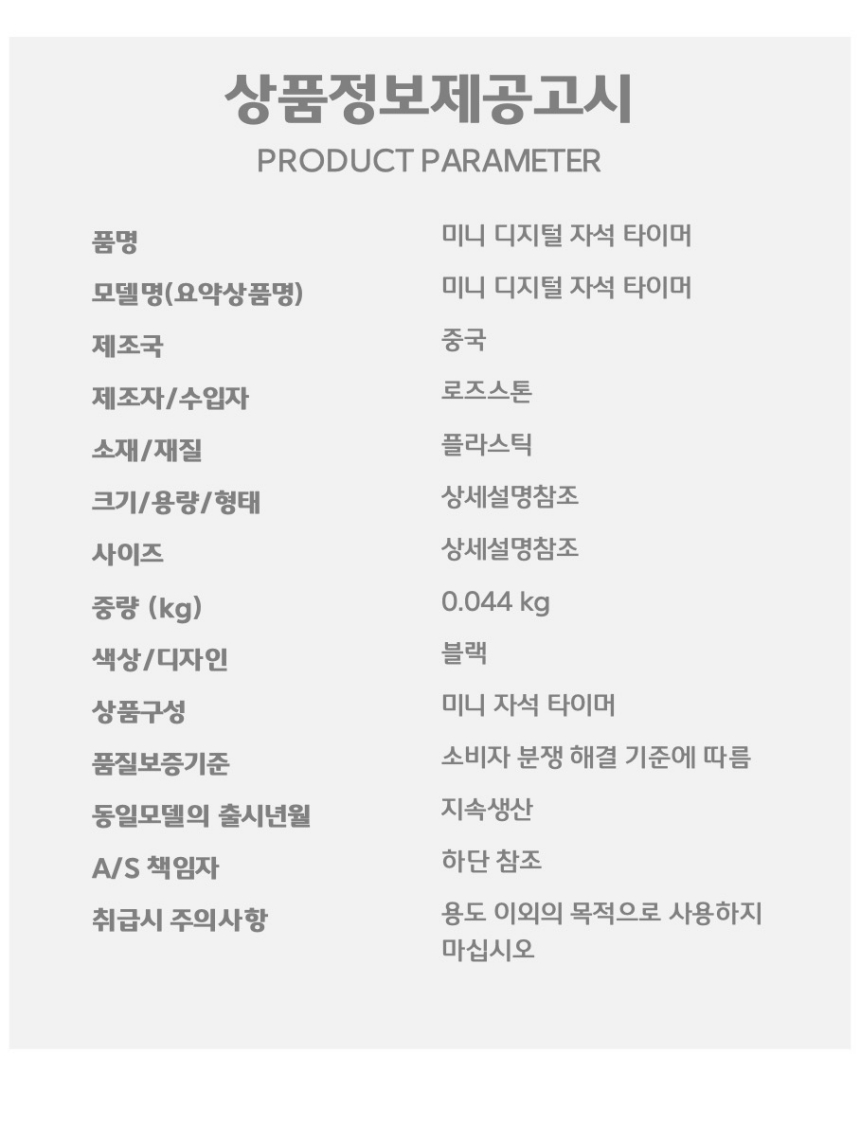 상품정보제공고시
PRODUCT PARAMETER

품명
미니 디지털 자석 타이머

모델명(요약상품명)
미니 디지털 자석 타이머

제조국
중국

제조자/수입자
로즈스톤

소재/재질
플라스틱

크기/용량/형태
상세설명참조

사이즈
상세설명참조

중량 (kg)
0.044 kg

색상/디자인
블랙

상품구성
미니 자석 타이머

품질보증기준
소비자 분쟁 해결 기준에 따름

동일모델의 출시년월
지속생산

A/S 책임자
하단 참조

취급시 주의사항
용도 이외의 목적으로 사용하지 마십시오